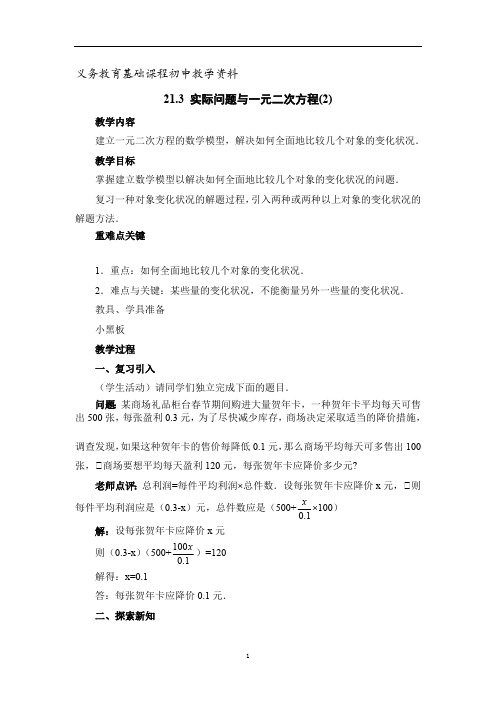 义务教育基础课程初中教学资料

21.3 实际问题与一元二次方程(2)

教学内容

建立一元二次方程的数学模型，解决如何全面地比较几个对象的变化状况．

教学目标

掌握建立数学模型以解决如何全面地比较几个对象的变化状况的问题．

复习一种对象变化状况的解题过程，引入两种或两种以上对象的变化状况的解题方法．

重难点关键

1．重点：如何全面地比较几个对象的变化状况．

2．难点与关键：某些量的变化状况，不能衡量另外一些量的变化状况．

教具、学具准备

小黑板

教学过程

一、复习引入

（学生活动）请同学们独立完成下面的题目．

问题：某商场礼品柜台春节期间购进大量贺年卡，一种贺年卡平均每天可售出 500 张，每张盈利 0.3 元，为了尽快减少库存，商场决定采取适当的降价措施，调查发现，如果这种贺年卡的售价每降低 0.1 元，那么商场平均每天可多售出 100 张，□商场要想平均每天盈利 120 元，每张贺年卡应降价多少元?

老师点评：总利润=每件平均利润×总件数．设每张贺年卡应降价 x 元，□则每件平均利润应是（0.3-x）元，总件数应是（500+$\frac{x}{0.1}$×100）

解：设每张贺年卡应降价 x 元

则（0.3-x)（500+$\frac{100x}{0.1}$）=120

解得：x=0.1

答：每张贺年卡应降价 0.1 元．

二、探索新知

1